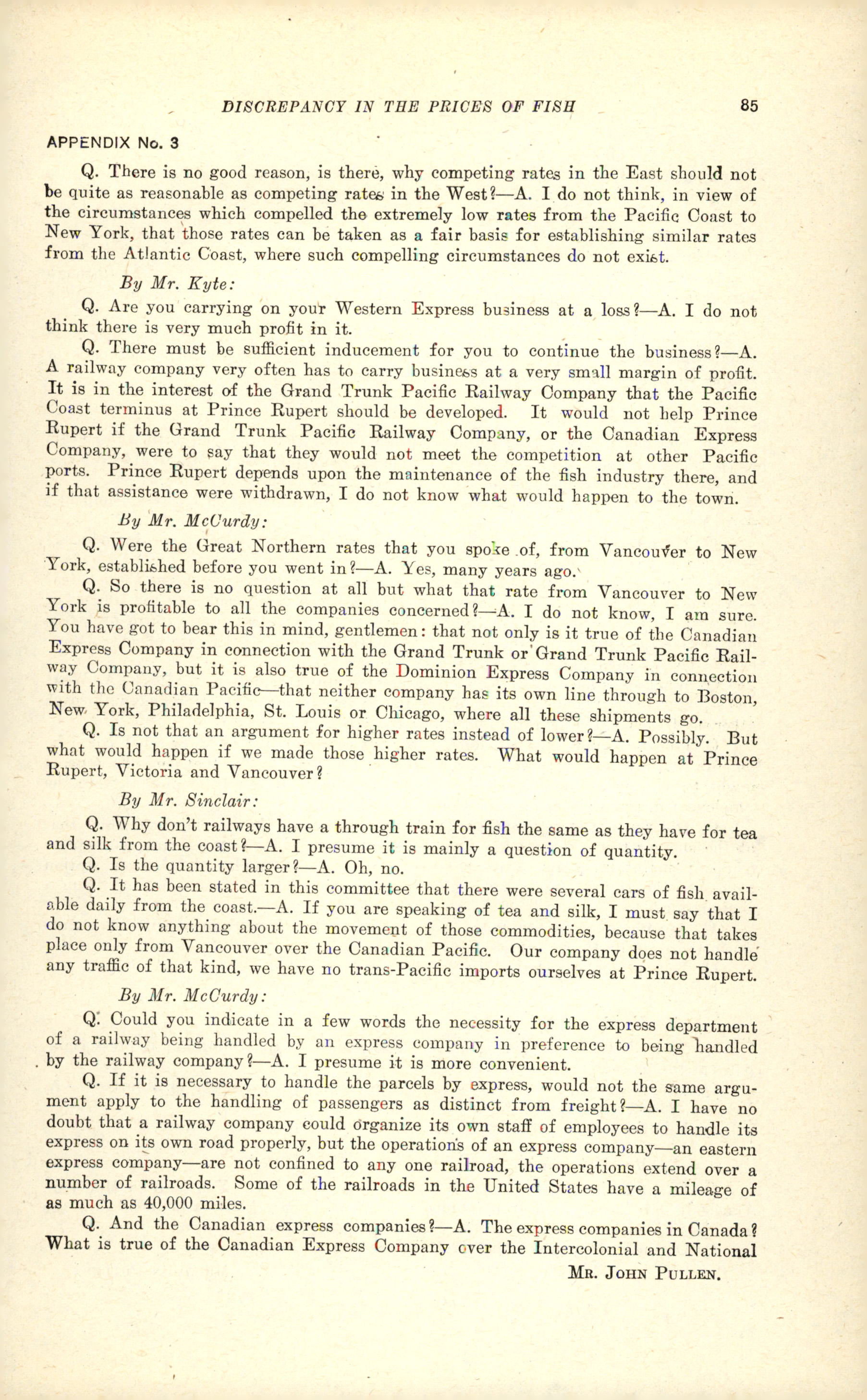 DISCREPANCY IN THE PRICES OF FISH 85

APPENDIX No. 3

Q. There is no good reason, is there, why competing rates in the East should not be quite as reasonable as competing rates in the West?—A. I do not think, in view of the circumstances which compelled the extremely low rates from the Pacific Coast to New York, that those rates can be taken as a fair basis for establishing similar rates from the Atlantic Coast, where such compelling circumstances do not exist.

By Mr. Kyte:

Q. Are you carrying on your Western Express business at a loss?—A. I do not think there is very much profit in it.

Q. There must be sufficient inducement for you to continue the business?—A. A railway company very often has to carry business at a very small margin of profit. It is in the interest of the Grand Trunk Pacific Railway Company that the Pacific Coast terminus at Prince Rupert should be developed. It would not help Prince Rupert if the Grand Trunk Pacific Railway Company, or the Canadian Express Company, were to say that they would not meet the competition at other Pacific ports. Prince Rupert depends upon the maintenance of the fish industry there, and if that assistance were withdrawn, I do not know what would happen to the town.

By Mr. McCurdy:

Q. Were the Great Northern rates that you spoke of, from Vancouver to New York, established before you went in?—A. Yes, many years ago.

Q. So there is no question at all but what that rate from Vancouver to New York is profitable to all the companies concerned?—A. I do not know, I am sure. You have got to bear this in mind, gentlemen: that not only is it true of the Canadian Express Company in connection with the Grand Trunk or Grand Trunk Pacific Railway Company, but it is also true of the Dominion Express Company in connection with the Canadian Pacific—that neither company has its own line through to Boston, New York, Philadelphia, St. Louis or Chicago, where all these shipments go.

Q. Is not that an argument for higher rates instead of lower?—A. Possibly. But what would happen if we made those higher rates. What would happen at Prince Rupert, Victoria and Vancouver?

By Mr. Sinclair:

Q. Why don't railways have a through train for fish the same as they have for tea and silk from the coast?—A. I presume it is mainly a question of quantity.

Q. Is the quantity larger?—A. Oh, no.

Q. It has been stated in this committee that there were several cars of fish available daily from the coast.—A. If you are speaking of tea and silk, I must say that I do not know anything about the movement of those commodities, because that takes place only from Vancouver over the Canadian Pacific. Our company does not handle any traffic of that kind, we have no trans-Pacific imports ourselves at Prince Rupert.

By Mr. McCurdy:

Q. Could you indicate in a few words the necessity for the express department of a railway being handled by an express company in preference to being handled by the railway company?—A. I presume it is more convenient.

Q. If it is necessary to handle the parcels by express, would not the same argument apply to the handling of passengers as distinct from freight?—A. I have no doubt that a railway company could organize its own staff of employees to handle its express on its own road properly, but the operations of an express company—an eastern express company—are not confined to any one railroad, the operations extend over a number of railroads. Some of the railroads in the United States have a mileage of as much as 40,000 miles.

Q. And the Canadian express companies?—A. The express companies in Canada? What is true of the Canadian Express Company over the Intercolonial and National

MR. JOHN PULLEN.